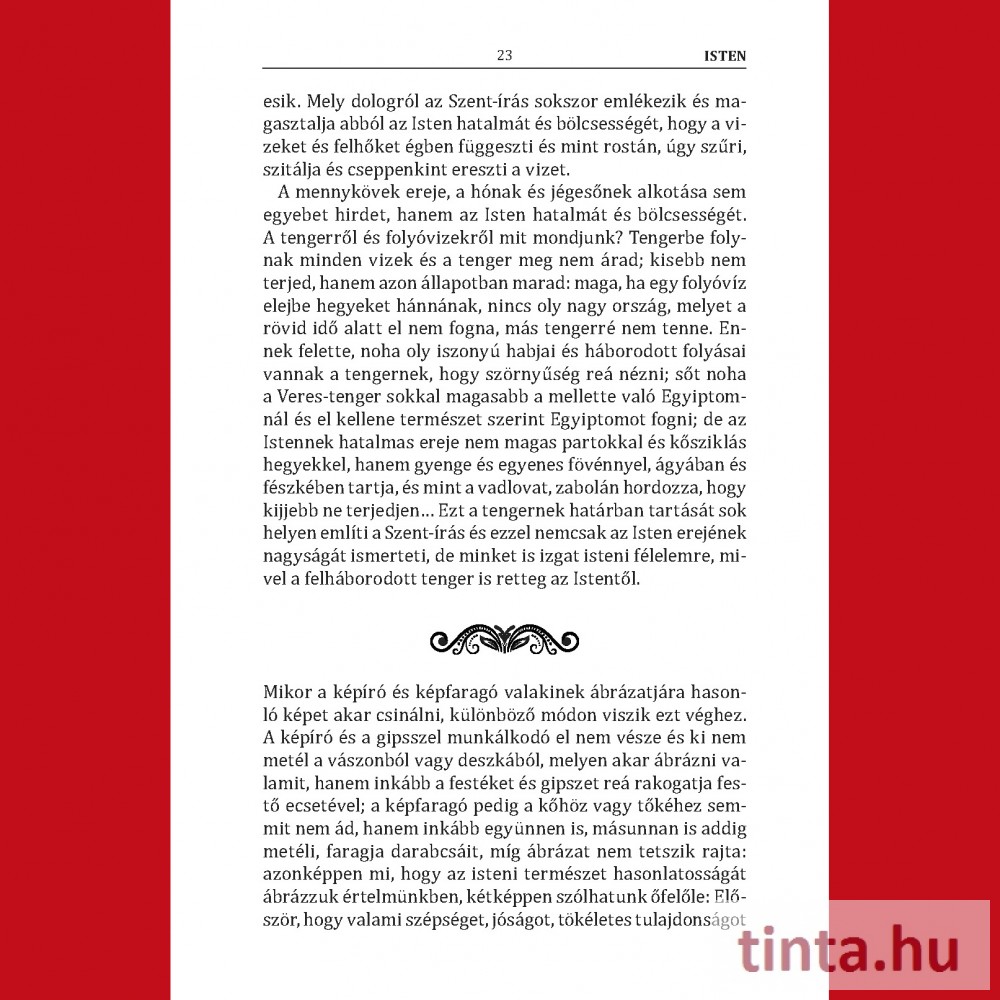 23 ISTEN

esik. Mely dologról az Szent-írás sokszor emlékezik és magasztalja abból az Isten hatalmát és bölcsességét, hogy a vizeket és felhőket égben függeszti és mint rostán, úgy szűri, szitálja és cseppenkint ereszti a vizet.

A mennykövek ereje, a hónak és jégesőnek alkotása sem egyebet hirdet, hanem az Isten hatalmát és bölcsességét. A tengerről és folyóvizekről mit mondjunk? Tengerbe folynak minden vizek és a tenger meg nem árad; kisebb nem terjed, hanem azon állapotban marad: maga, ha egy folyóvíz elejbe hegyeket hánnának, nincs oly nagy ország, melyet a rövid idő alatt el nem fogna, más tengerré nem tenne. Ennek felette, noha oly iszonyú habjai és háborodott folyásai vannak a tengernek, hogy szörnyűség reá nézni; sőt noha a Veres-tenger sokkal magasabb a mellette való Egyiptomnál és el kellene természet szerint Egyiptomot fogni; de az Istennek hatalmas ereje nem magas partokkal és kősziklás hegyekkel, hanem gyenge és egyenes fövénnyel, ágyában és fészkében tartja, és mint a vadlovat, zabolán hordozza, hogy kijjebb ne terjedjen… Ezt a tengernek határban tartását sok helyen említi a Szent-írás és ezzel nemcsak az Isten erejének nagyságát ismerteti, de minket is izgat isteni félelemre, mivel a felháborodott tenger is retteg az Istentől.

Mikor a képíró és képfaragó valakinek ábrázatjára hasonló képet akar csinálni, különböző módon viszik ezt véghez. A képíró és a gipsszel munkálkodó el nem vésze és ki nem metél a vászonból vagy deszkából, melyen akar ábrázni valamit, hanem inkább a festéket és gipszet reá rakogatja festő ecsetével; a képfaragó pedig a kőhöz vagy tőkéhez semmit nem ád, hanem inkább együnnen is, másunnan is addig metéli, faragja darabcsáit, míg ábrázat nem tetszik rajta: azonképpen mi, hogy az isteni természet hasonlatosságát ábrázzuk értelmünkben, kétképpen szólhatunk őfelőle: Először, hogy valami szépséget, jóságot, tökéletes tulajdonságot

tinta.hu